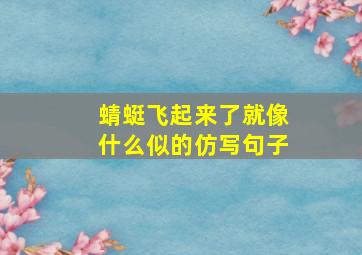 蜻蜓飞起来了就像什么似的仿写句子